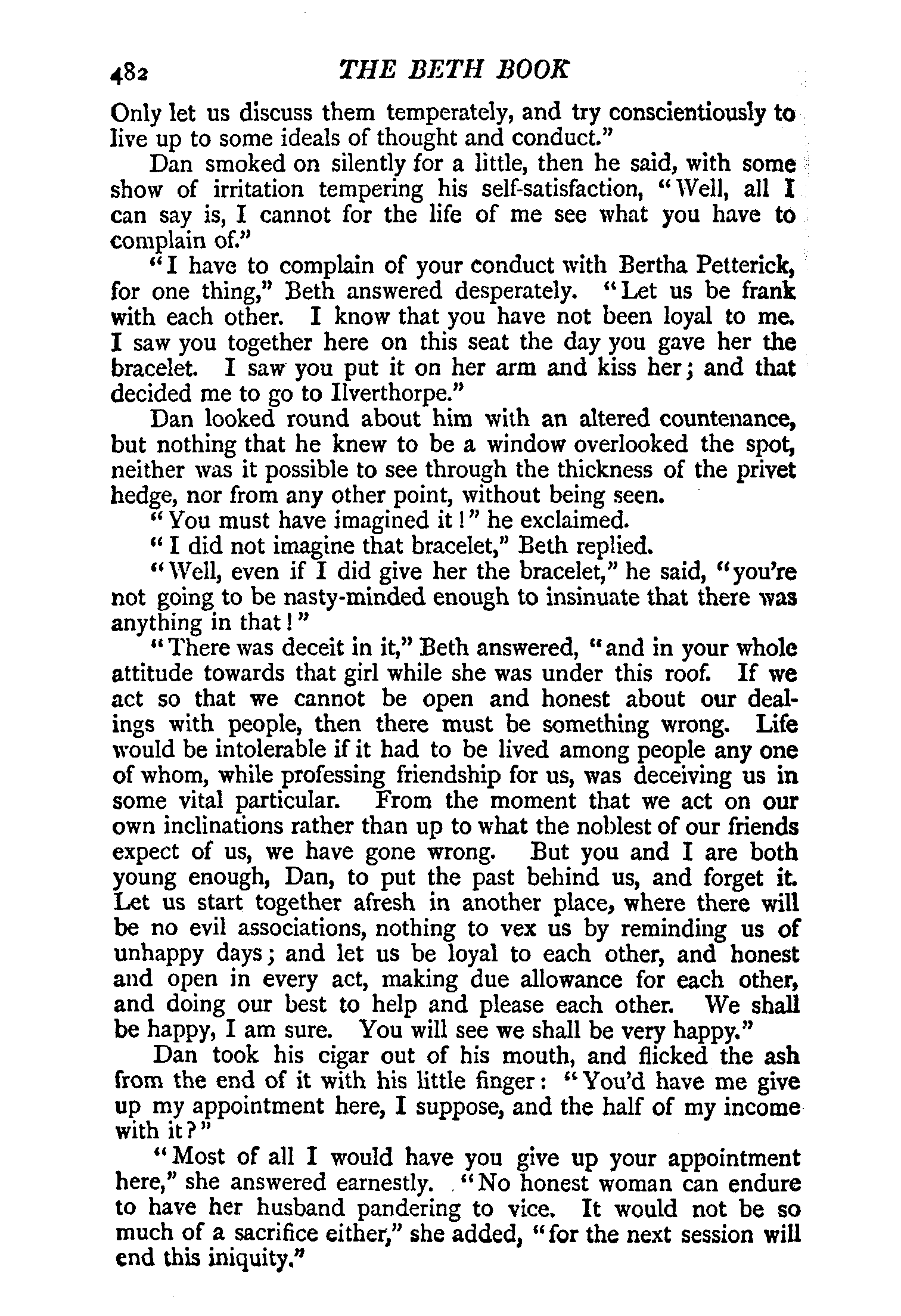 482 THE BETH BOOK

Only let us discuss them temperately, and try conscientiously to live up to some ideals of thought and conduct."

Dan smoked on silently for a little, then he said, with some show of irritation tempering his self-satisfaction, "Well, all I can say is, I cannot for the life of me see what you have to complain of."

"I have to complain of your conduct with Bertha Petterick, for one thing," Beth answered desperately. "Let us be frank with each other. I know that you have not been loyal to me. I saw you together here on this seat the day you gave her the bracelet. I saw you put it on her arm and kiss her; and that decided me to go to Ilverthorpe."

Dan looked round about him with an altered countenance, but nothing that he knew to be a window overlooked the spot, neither was it possible to see through the thickness of the privet hedge, nor from any other point, without being seen.

"You must have imagined it!" he exclaimed.

"I did not imagine that bracelet," Beth replied.

"Well, even if I did give her the bracelet," he said, "you're not going to be nasty-minded enough to insinuate that there was anything in that!"

"There was deceit in it," Beth answered, "and in your whole attitude towards that girl while she was under this roof. If we act so that we cannot be open and honest about our dealings with people, then there must be something wrong. Life would be intolerable if it had to be lived among people any one of whom, while professing friendship for us, was deceiving us in some vital particular. From the moment that we act on our own inclinations rather than up to what the noblest of our friends expect of us, we have gone wrong. But you and I are both young enough, Dan, to put the past behind us, and forget it. Let us start together afresh in another place, where there will be no evil associations, nothing to vex us by reminding us of unhappy days; and let us be loyal to each other, and honest and open in every act, making due allowance for each other, and doing our best to help and please each other. We shall be happy, I am sure. You will see we shall be very happy."

Dan took his cigar out of his mouth, and flicked the ash from the end of it with his little finger: "You'd have me give up my appointment here, I suppose, and the half of my income with it?"

"Most of all I would have you give up your appointment here," she answered earnestly. "No honest woman can endure to have her husband pandering to vice. It would not be so much of a sacrifice either," she added, "for the next session will end this iniquity."